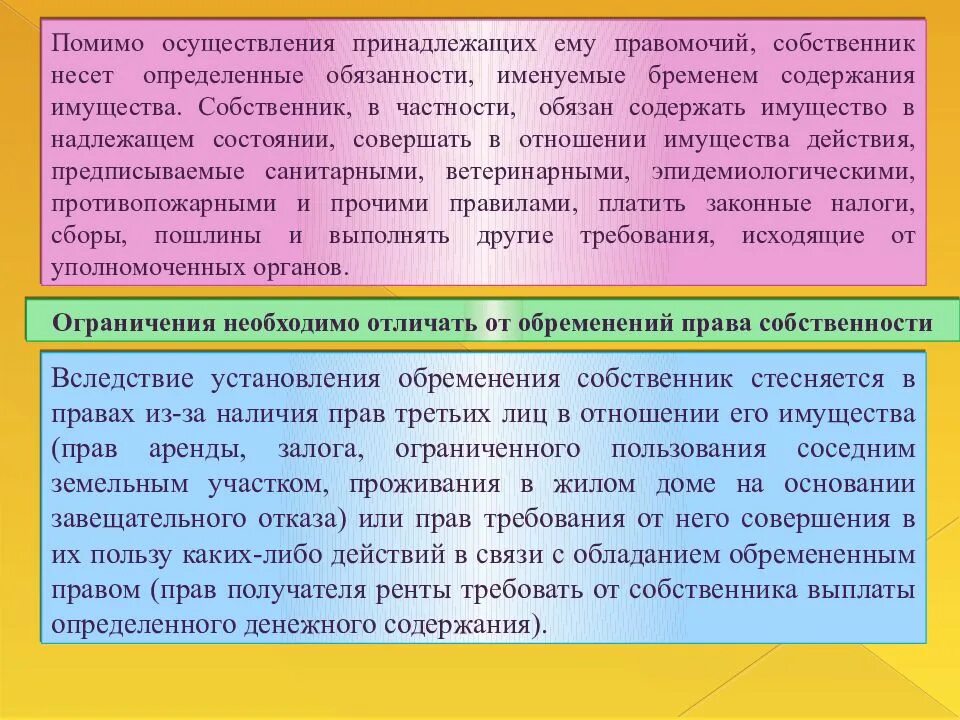 Помимо осуществления принадлежащих ему правомочий, собственник несет определенные обязанности, именуемые бременем содержания имущества. Собственник, в частности, обязан содержать имущество в надлежащем состоянии, совершать в отношении имущества действия, предписываемые санитарными, ветеринарными, эпидемиологическими, противопожарными и прочими правилами, платить законные налоги, сборы, пошлины и выполнять другие требования, исходящие от уполномоченных органов.

Ограничения необходимо отличать от обременений права собственности

Вследствие установления обременения собственник стесняется в правах из-за наличия прав третьих лиц в отношении его имущества (прав аренды, залога, ограниченного пользования соседним земельным участком, проживания в жилом доме на основании завещательного отказа) или прав требования от него совершения в их пользу каких-либо действий в связи с обладанием обремененным правом (прав получателя ренты требовать от собственника выплаты определенного денежного содержания).